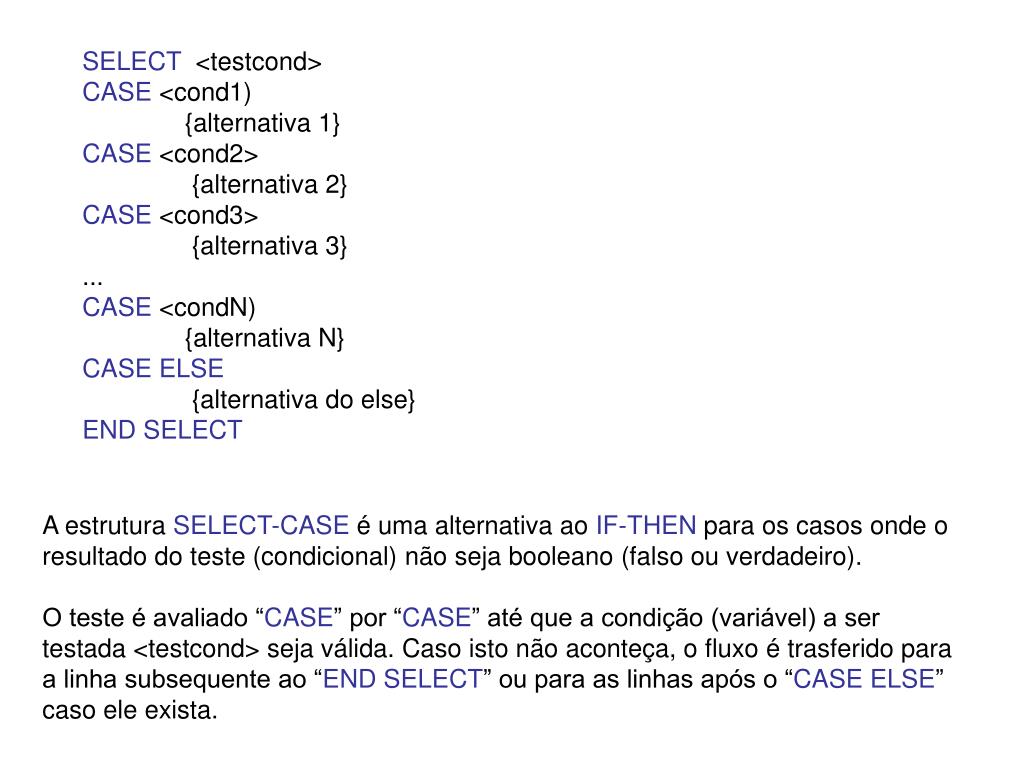 SELECT <testcond>
CASE <cond1)
{alternativa 1}
CASE <cond2>
{alternativa 2}
CASE <cond3>
{alternativa 3}
...
CASE <condN)
{alternativa N}
CASE ELSE
{alternativa do else}
END SELECT

A estrutura SELECT-CASE é uma alternativa ao IF-THEN para os casos onde o resultado do teste (condicional) não seja booleano (falso ou verdadeiro).

O teste é avaliado “CASE” por “CASE” até que a condição (variável) a ser testada <testcond> seja válida. Caso isto não aconteça, o fluxo é trasferido para a linha subsequente ao “END SELECT” ou para as linhas após o “CASE ELSE” caso ele exista.